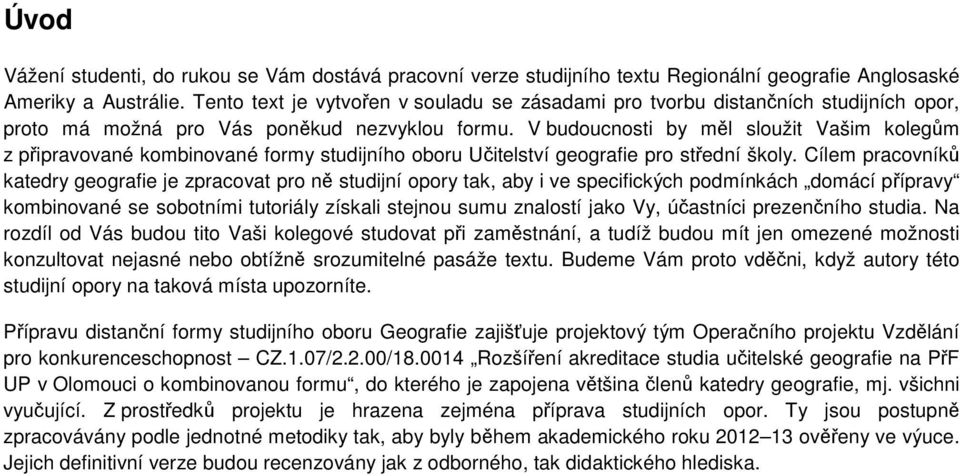 Úvod

Vážení studenti, do rukou se Vám dostává pracovní verze studijního textu Regionální geografie Anglosaské Ameriky a Austrálie. Tento text je vytvořen v souladu se zásadami pro tvorbu distančních studijních opor, proto má možná pro Vás poněkud nezvyklou formu. V budoucnosti by měl sloužit Vašim kolegům z připravované kombinované formy studijního oboru Učitelství geografie pro střední školy. Cílem pracovníků katedry geografie je zpracovat pro ně studijní opory tak, aby i ve specifických podmínkách „domácí přípravy“ kombinované se sobotními tutoriály získali stejnou sumu znalostí jako Vy, účastníci prezenčního studia. Na rozdíl od Vás budou tito Vaši kolegové studovat při zaměstnání, a tudíž budou mít jen omezené možnosti konzultovat nejasné nebo obtížně srozumitelné pasáže textu. Budeme Vám proto vděčni, když autory této studijní opory na taková místa upozorníte.

Přípravu distanční formy studijního oboru Geografie zajišťuje projektový tým Operačního projektu Vzdělání pro konkurenceschopnost – CZ.1.07/2.2.00/18.0014 „Rozšíření akreditace studia učitelské geografie na PřF UP v Olomouci o kombinovanou formu“, do kterého je zapojena většina členů katedry geografie, mj. všichni vyučující. Z prostředků projektu je hrazena zejména příprava studijních opor. Ty jsou postupně zpracovávány podle jednotné metodiky tak, aby byly během akademického roku 2012–13 ověřeny ve výuce. Jejich definitivní verze budou recenzovány jak z odborného, tak didaktického hlediska.